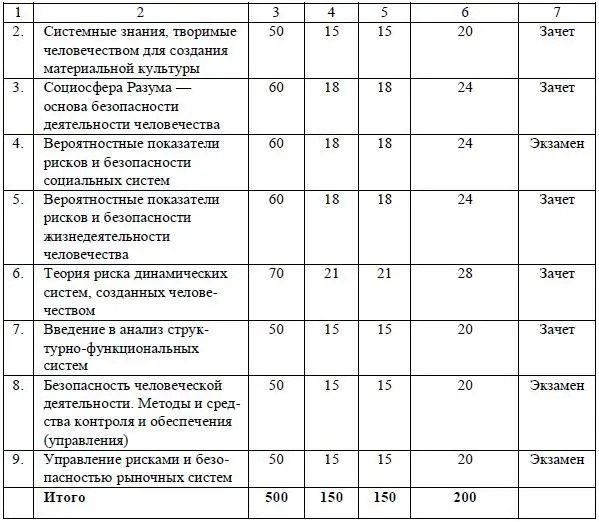 | 1 | 2 | 3 | 4 | 5 | 6 | 7 |
|---|---|---|---|---|---|---|
| 2. | Системные знания, творимые человечеством для создания материальной культуры | 50 | 15 | 15 | 20 | Зачет |
| 3. | Социосфера Разума — основа безопасности деятельности человечества | 60 | 18 | 18 | 24 | Зачет |
| 4. | Вероятностные показатели рисков и безопасности социальных систем | 60 | 18 | 18 | 24 | Экзамен |
| 5. | Вероятностные показатели рисков и безопасности жизнедеятельности человечества | 60 | 18 | 18 | 24 | Зачет |
| 6. | Теория риска динамических систем, созданных человечеством | 70 | 21 | 21 | 28 | Зачет |
| 7. | Введение в анализ структурно-функциональных систем | 50 | 15 | 15 | 20 | Зачет |
| 8. | Безопасность человеческой деятельности. Методы и средства контроля и обеспечения (управления) | 50 | 15 | 15 | 20 | Экзамен |
| 9. | Управление рисками и безопасностью рыночных систем | 50 | 15 | 15 | 20 | Экзамен |
| | **Итого** | **500** | **150** | **150** | **200** | |